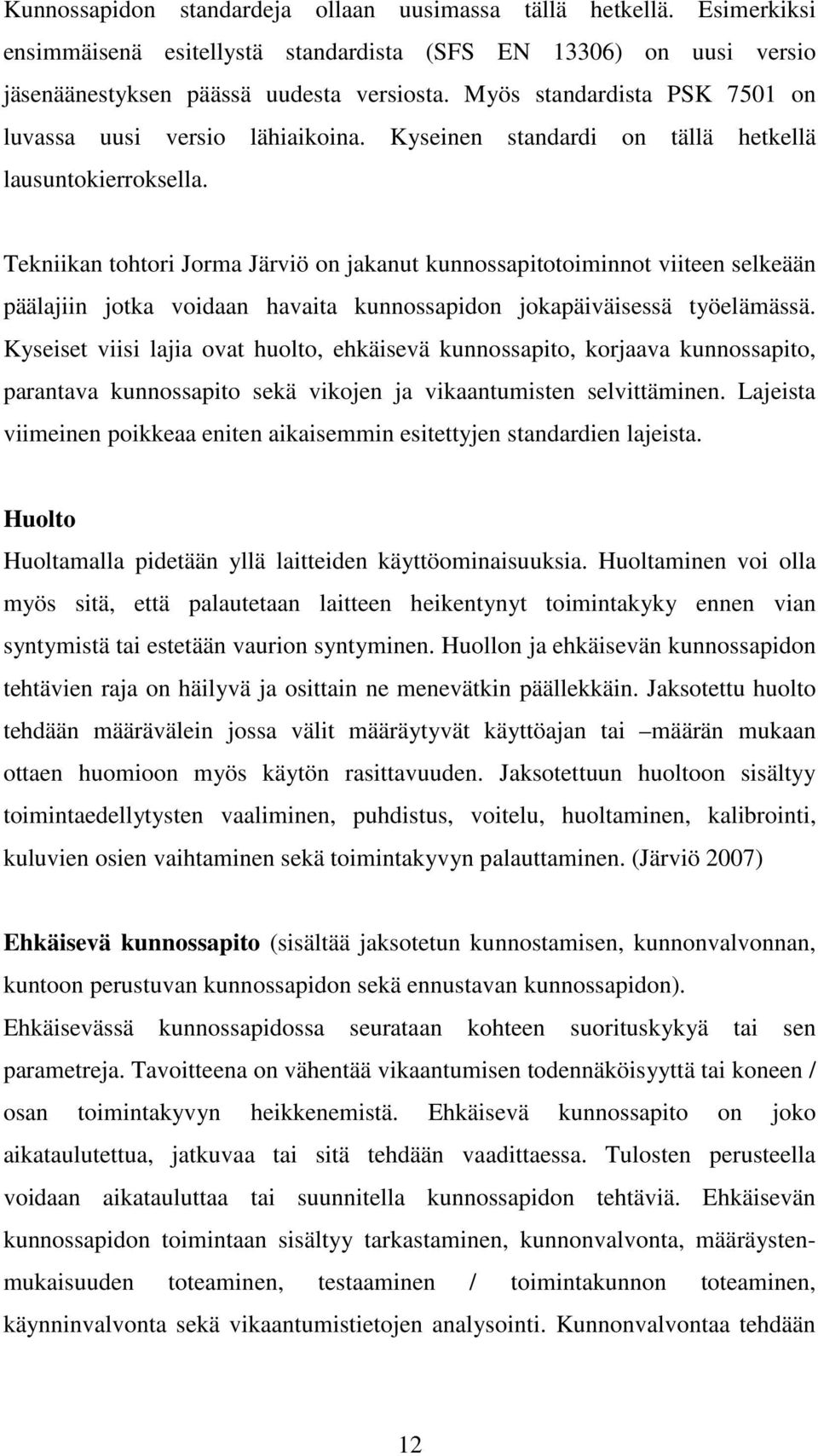 Kunnossapidon standardeja ollaan uusimassa tällä hetkellä. Esimerkiksi ensimmäisenä esitellystä standardista (SFS EN 13306) on uusi versio jäsenäänestyksen päässä uudesta versiosta. Myös standardista PSK 7501 on luvassa uusi versio lähiaikoina. Kyseinen standardi on tällä hetkellä lausuntokierroksella.

Tekniikan tohtori Jorma Järviö on jakanut kunnossapitotoiminnot viiteen selkeään päälajiin jotka voidaan havaita kunnossapidon jokapäiväisessä työelämässä. Kyseiset viisi lajia ovat huolto, ehkäisevä kunnossapito, korjaava kunnossapito, parantava kunnossapito sekä vikojen ja vikaantumisten selvittäminen. Lajeista viimeinen poikkeaa eniten aikaisemmin esitettyjen standardien lajeista.

Huolto

Huoltamalla pidetään yllä laitteiden käyttöominaisuuksia. Huoltaminen voi olla myös sitä, että palautetaan laitteen heikentynyt toimintakyky ennen vian syntymistä tai estetään vaurion syntyminen. Huollon ja ehkäisevän kunnossapidon tehtävien raja on häilyvä ja osittain ne menevätkin päällekkäin. Jaksotettu huolto tehdään määrävälein jossa välit määräytyvät käyttöajan tai –määrän mukaan ottaen huomioon myös käytön rasittavuuden. Jaksotettuun huoltoon sisältyy toimintaedellytysten vaaliminen, puhdistus, voitelu, huoltaminen, kalibrointi, kuluvien osien vaihtaminen sekä toimintakyvyn palauttaminen. (Järviö 2007)

Ehkäisevä kunnossapito (sisältää jaksotetun kunnostamisen, kunnonvalvonnan, kuntoon perustuvan kunnossapidon sekä ennustavan kunnossapidon). Ehkäisevässä kunnossapidossa seurataan kohteen suorituskykyä tai sen parametreja. Tavoitteena on vähentää vikaantumisen todennäköisyyttä tai koneen / osan toimintakyvyn heikkenemistä. Ehkäisevä kunnossapito on joko aikataulutettua, jatkuvaa tai sitä tehdään vaadittaessa. Tulosten perusteella voidaan aikatauluttaa tai suunnitella kunnossapidon tehtäviä. Ehkäisevän kunnossapidon toimintaan sisältyy tarkastaminen, kunnonvalvonta, määräystenmukaisuuden toteaminen, testaaminen / toimintakunnon toteaminen, käynninvalvonta sekä vikaantumistietojen analysointi. Kunnonvalvontaa tehdään

12